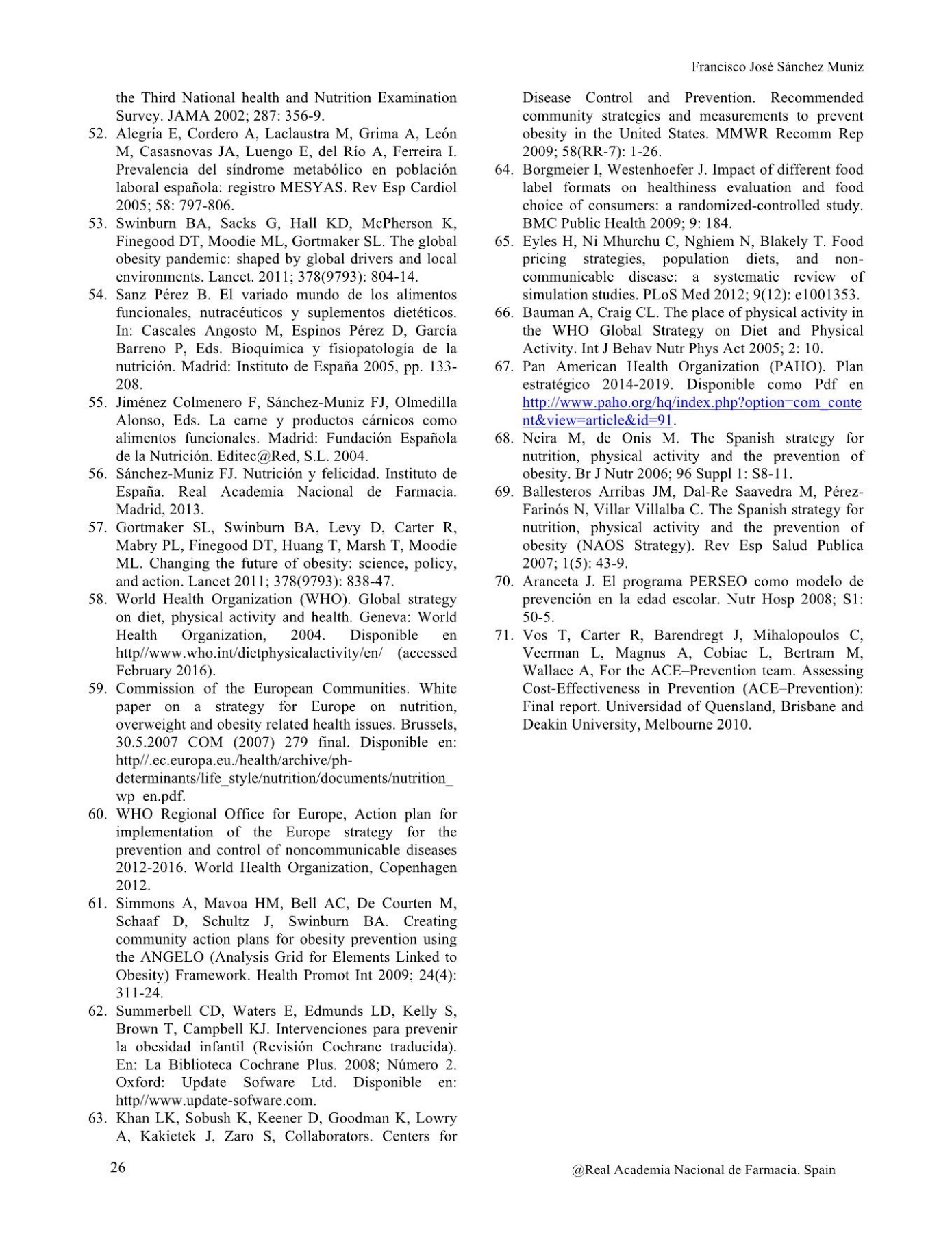 Francisco José Sánchez Muniz

the Third National health and Nutrition Examination Survey. JAMA 2002; 287: 356-9.
52. Alegría E, Cordero A, Laclaustra M, Grima A, León M, Casasnovas JA, Luengo E, del Río A, Ferreira I. Prevalencia del síndrome metabólico en población laboral española: registro MESYAS. Rev Esp Cardiol 2005; 58: 797-806.
53. Swinburn BA, Sacks G, Hall KD, McPherson K, Finegood DT, Moodie ML, Gortmaker SL. The global obesity pandemic: shaped by global drivers and local environments. Lancet. 2011; 378(9793): 804-14.
54. Sanz Pérez B. El variado mundo de los alimentos funcionales, nutracéuticos y suplementos dietéticos. In: Cascales Angosto M, Espinos Pérez D, García Barreno P, Eds. Bioquímica y fisiopatología de la nutrición. Madrid: Instituto de España 2005, pp. 133-208.
55. Jiménez Colmenero F, Sánchez-Muniz FJ, Olmedilla Alonso, Eds. La carne y productos cárnicos como alimentos funcionales. Madrid: Fundación Española de la Nutrición. Editec@Red, S.L. 2004.
56. Sánchez-Muniz FJ. Nutrición y felicidad. Instituto de España. Real Academia Nacional de Farmacia. Madrid, 2013.
57. Gortmaker SL, Swinburn BA, Levy D, Carter R, Mabry PL, Finegood DT, Huang T, Marsh T, Moodie ML. Changing the future of obesity: science, policy, and action. Lancet 2011; 378(9793): 838-47.
58. World Health Organization (WHO). Global strategy on diet, physical activity and health. Geneva: World Health Organization, 2004. Disponible en http//www.who.int/dietphysicalactivity/en/ (accessed February 2016).
59. Commission of the European Communities. White paper on a strategy for Europe on nutrition, overweight and obesity related health issues. Brussels, 30.5.2007 COM (2007) 279 final. Disponible en: http//.ec.europa.eu./health/archive/ph-determinants/life_style/nutrition/documents/nutrition_wp_en.pdf.
60. WHO Regional Office for Europe, Action plan for implementation of the Europe strategy for the prevention and control of noncommunicable diseases 2012-2016. World Health Organization, Copenhagen 2012.
61. Simmons A, Mavoa HM, Bell AC, De Courten M, Schaaf D, Schultz J, Swinburn BA. Creating community action plans for obesity prevention using the ANGELO (Analysis Grid for Elements Linked to Obesity) Framework. Health Promot Int 2009; 24(4): 311-24.
62. Summerbell CD, Waters E, Edmunds LD, Kelly S, Brown T, Campbell KJ. Intervenciones para prevenir la obesidad infantil (Revisión Cochrane traducida). En: La Biblioteca Cochrane Plus. 2008; Número 2. Oxford: Update Sofware Ltd. Disponible en: http//www.update-sofware.com.
63. Khan LK, Sobush K, Keener D, Goodman K, Lowry A, Kakietek J, Zaro S, Collaborators. Centers for Disease Control and Prevention. Recommended community strategies and measurements to prevent obesity in the United States. MMWR Recomm Rep 2009; 58(RR-7): 1-26.
64. Borgmeier I, Westenhoefer J. Impact of different food label formats on healthiness evaluation and food choice of consumers: a randomized-controlled study. BMC Public Health 2009; 9: 184.
65. Eyles H, Ni Mhurchu C, Nghiem N, Blakely T. Food pricing strategies, population diets, and non-communicable disease: a systematic review of simulation studies. PLoS Med 2012; 9(12): e1001353.
66. Bauman A, Craig CL. The place of physical activity in the WHO Global Strategy on Diet and Physical Activity. Int J Behav Nutr Phys Act 2005; 2: 10.
67. Pan American Health Organization (PAHO). Plan estratégico 2014-2019. Disponible como Pdf en http://www.paho.org/hq/index.php?option=com_content&view=article&id=91.
68. Neira M, de Onis M. The Spanish strategy for nutrition, physical activity and the prevention of obesity. Br J Nutr 2006; 96 Suppl 1: S8-11.
69. Ballesteros Arribas JM, Dal-Re Saavedra M, Pérez-Farinós N, Villar Villalba C. The Spanish strategy for nutrition, physical activity and the prevention of obesity (NAOS Strategy). Rev Esp Salud Publica 2007; 1(5): 43-9.
70. Aranceta J. El programa PERSEO como modelo de prevención en la edad escolar. Nutr Hosp 2008; S1: 50-5.
71. Vos T, Carter R, Barendregt J, Mihalopoulos C, Veerman L, Magnus A, Cobiac L, Bertram M, Wallace A, For the ACE–Prevention team. Assessing Cost-Effectiveness in Prevention (ACE–Prevention): Final report. Universidad of Quensland, Brisbane and Deakin University, Melbourne 2010.

26

@Real Academia Nacional de Farmacia. Spain